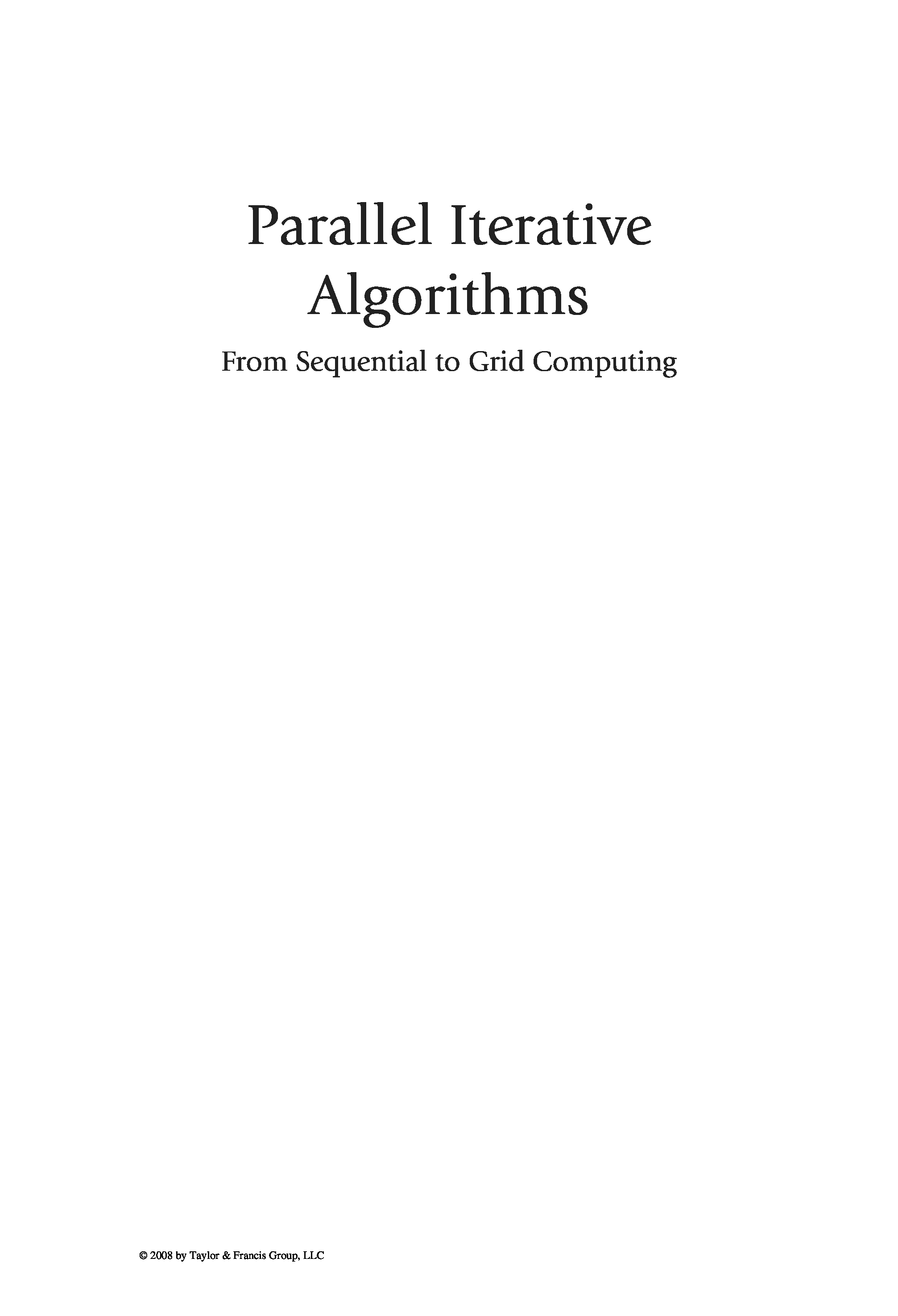 Parallel Iterative Algorithms

From Sequential to Grid Computing

© 2008 by Taylor & Francis Group, LLC